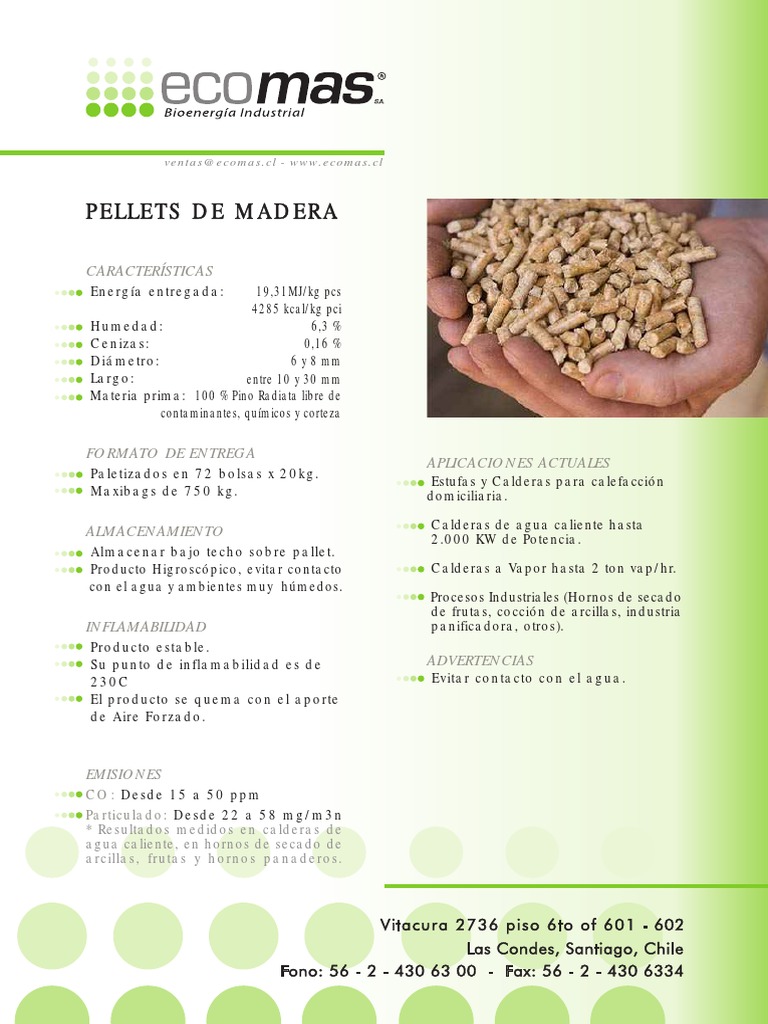 ecomas® SA
Bioenergía Industrial

ventas@ecomas.cl - www.ecomas.cl

PELLETS DE MADERA

CARACTERÍSTICAS
Energía entregada: 19,31MJ/kg pcs 4285 kcal/kg pci
Humedad: 6,3 %
Cenizas: 0,16 %
Diámetro: 6 y 8 mm
Largo: entre 10 y 30 mm
Materia prima: 100 % Pino Radiata libre de contaminantes, químicos y corteza

FORMATO DE ENTREGA
Paletizados en 72 bolsas x 20kg.
Maxibags de 750 kg.

ALMACENAMIENTO
Almacenar bajo techo sobre pallet.
Producto Higroscópico, evitar contacto con el agua y ambientes muy húmedos.

INFLAMABILIDAD
Producto estable.
Su punto de inflamabilidad es de 230C
El producto se quema con el aporte de Aire Forzado.

EMISIONES
CO: Desde 15 a 50 ppm
Particulado: Desde 22 a 58 mg/m3n
* Resultados medidos en calderas de agua caliente, en hornos de secado de arcillas, frutas y hornos panaderos.

APLICACIONES ACTUALES
Estufas y Calderas para calefacción domiciliaria.

Calderas de agua caliente hasta 2.000 KW de Potencia.

Calderas a Vapor hasta 2 ton vap/hr.

Procesos Industriales (Hornos de secado de frutas, cocción de arcillas, industria panificadora, otros).

ADVERTENCIAS
Evitar contacto con el agua.

Vitacura 2736 piso 6to of 601 - 602
Las Condes, Santiago, Chile
Fono: 56 - 2 - 430 63 00 - Fax: 56 - 2 - 430 6334